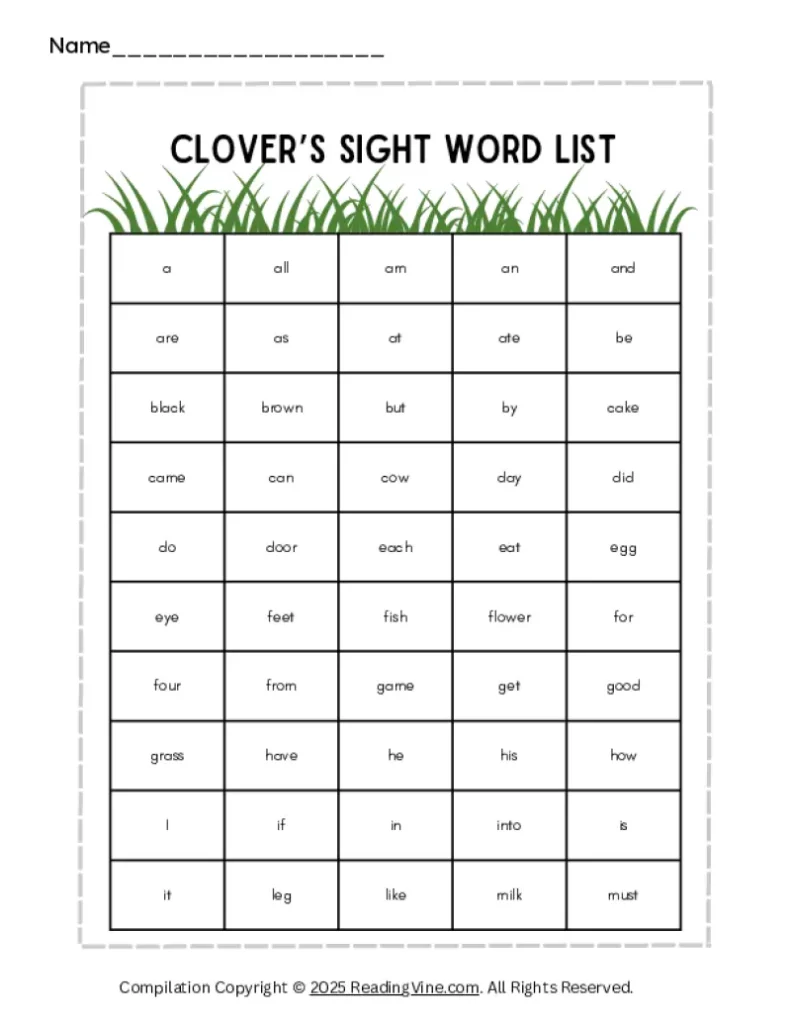 Name__________________

CLOVER'S SIGHT WORD LIST

| a | all | am | an | and |
|---|---|---|---|---|
| are | as | at | ate | be |
| black | brown | but | by | cake |
| came | can | cow | day | did |
| do | door | each | eat | egg |
| eye | feet | fish | flower | for |
| four | from | game | get | good |
| grass | have | he | his | how |
| I | if | in | into | is |
| it | leg | like | milk | must |

Compilation Copyright © 2025 ReadingVine.com. All Rights Reserved.